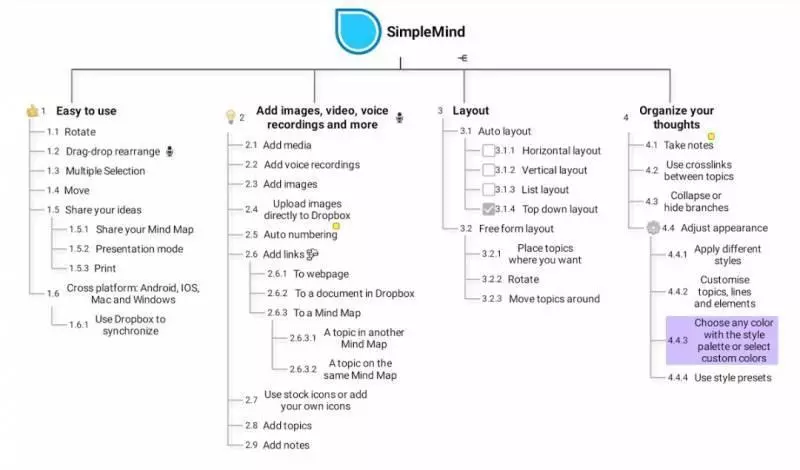 SimpleMind

1 Easy to use
1.1 Rotate
1.2 Drag-drop rearrange
1.3 Multiple Selection
1.4 Move
1.5 Share your ideas
1.5.1 Share your Mind Map
1.5.2 Presentation mode
1.5.3 Print
1.6 Cross platform: Android, IOS, Mac and Windows
1.6.1 Use Dropbox to synchronize

2 Add images, video, voice recordings and more
2.1 Add media
2.2 Add voice recordings
2.3 Add images
2.4 Upload images directly to Dropbox
2.5 Auto numbering
2.6 Add links
2.6.1 To webpage
2.6.2 To a document in Dropbox
2.6.3 To a Mind Map
2.6.3.1 A topic in another Mind Map
2.6.3.2 A topic on the same Mind Map
2.7 Use stock icons or add your own icons
2.8 Add topics
2.9 Add notes

3 Layout
3.1 Auto layout
3.1.1 Horizontal layout
3.1.2 Vertical layout
3.1.3 List layout
3.1.4 Top down layout
3.2 Free form layout
3.2.1 Place topics where you want
3.2.2 Rotate
3.2.3 Move topics around

4 Organize your thoughts
4.1 Take notes
4.2 Use crosslinks between topics
4.3 Collapse or hide branches
4.4 Adjust appearance
4.4.1 Apply different styles
4.4.2 Customise topics, lines and elements
4.4.3 Choose any color with the style palette or select custom colors
4.4.4 Use style presets